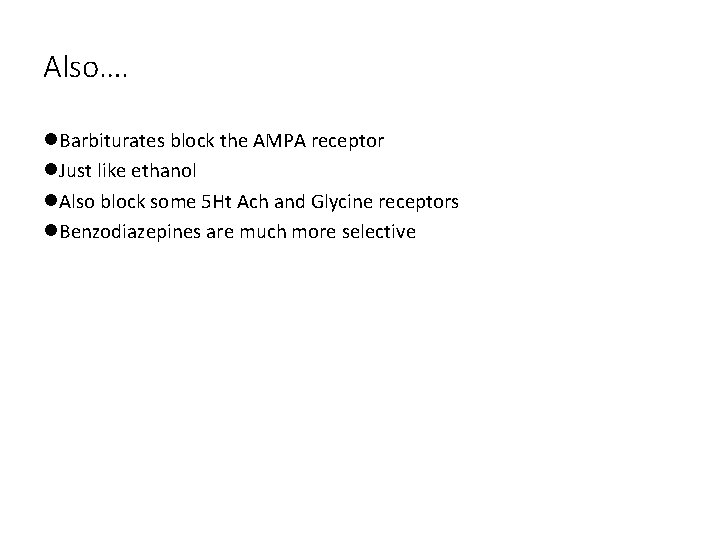 Also….

●Barbiturates block the AMPA receptor
●Just like ethanol
●Also block some 5Ht Ach and Glycine receptors
●Benzodiazepines are much more selective